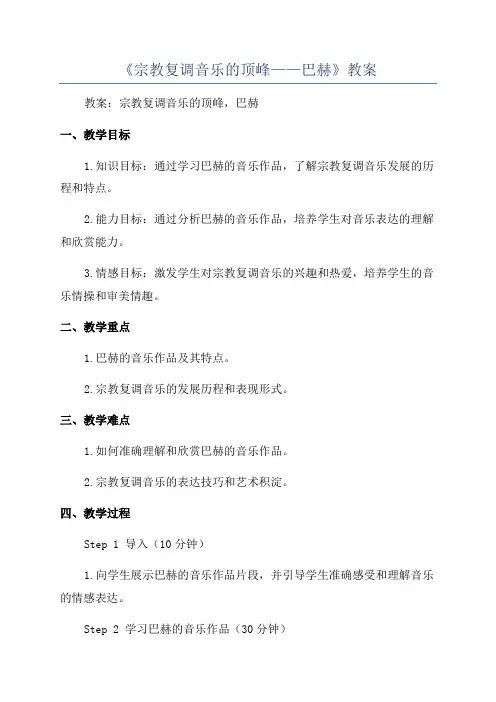 《宗教复调音乐的顶峰——巴赫》教案

教案：宗教复调音乐的顶峰，巴赫

一、教学目标

1.知识目标：通过学习巴赫的音乐作品，了解宗教复调音乐发展的历程和特点。

2.能力目标：通过分析巴赫的音乐作品，培养学生对音乐表达的理解和欣赏能力。

3.情感目标：激发学生对宗教复调音乐的兴趣和热爱，培养学生的音乐情操和审美情趣。

二、教学重点

1.巴赫的音乐作品及其特点。

2.宗教复调音乐的发展历程和表现形式。

三、教学难点

1.如何准确理解和欣赏巴赫的音乐作品。

2.宗教复调音乐的表达技巧和艺术积淀。

四、教学过程

Step 1 导入（10分钟）

1.向学生展示巴赫的音乐作品片段，并引导学生准确感受和理解音乐的情感表达。

Step 2 学习巴赫的音乐作品（30分钟）